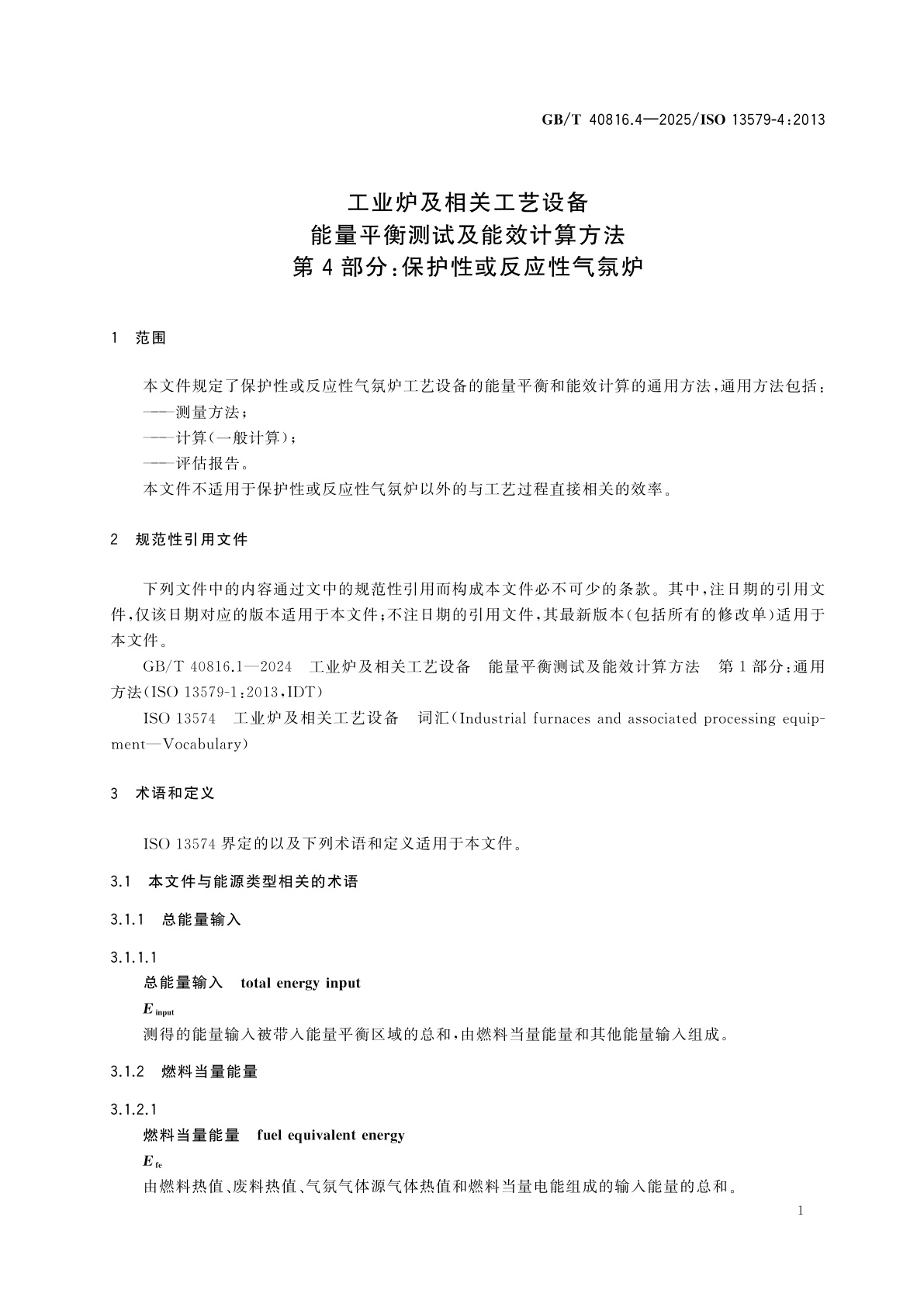 GB/T 40816.4—2025/ISO 13579-4:2013

工业炉及相关工艺设备
能量平衡测试及能效计算方法
第4部分:保护性或反应性气氛炉

1 范围

本文件规定了保护性或反应性气氛炉工艺设备的能量平衡和能效计算的通用方法,通用方法包括:
——测量方法;
——计算(一般计算);
——评估报告。
本文件不适用于保护性或反应性气氛炉以外的与工艺过程直接相关的效率。

2 规范性引用文件

下列文件中的内容通过文中的规范性引用而构成本文件必不可少的条款。其中,注日期的引用文件,仅该日期对应的版本适用于本文件;不注日期的引用文件,其最新版本(包括所有的修改单)适用于本文件。

GB/T 40816.1—2024 工业炉及相关工艺设备 能量平衡测试及能效计算方法 第1部分:通用方法(ISO 13579-1:2013,IDT)

ISO 13574 工业炉及相关工艺设备 词汇(Industrial furnaces and associated processing equipment—Vocabulary)

3 术语和定义

ISO 13574 界定的以及下列术语和定义适用于本文件。

3.1 本文件与能源类型相关的术语

3.1.1 总能量输入

3.1.1.1
总能量输入 total energy input
$E_{input}$
测得的能量输入被带入能量平衡区域的总和,由燃料当量能量和其他能量输入组成。

3.1.2 燃料当量能量

3.1.2.1
燃料当量能量 fuel equivalent energy
$E_{fe}$
由燃料热值、废料热值、气氛气体源气体热值和燃料当量电能组成的输入能量的总和。

1